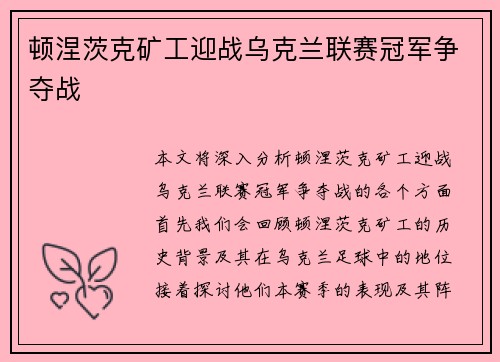 顿涅茨克矿工迎战乌克兰联赛冠军争夺战

本文将深入分析顿涅茨克矿工迎战乌克兰联赛冠军争夺战的各个方面首先我们会回顾顿涅茨克矿工的历史背景及其在乌克兰足球中的地位接着探讨他们本赛季的表现及其阵